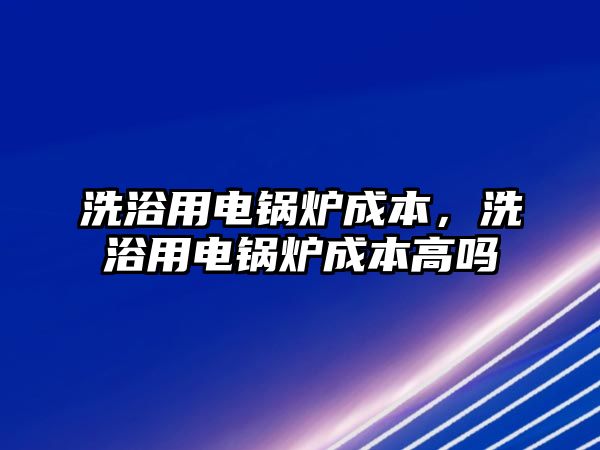 洗浴用电锅炉成本，洗浴用电锅炉成本高吗